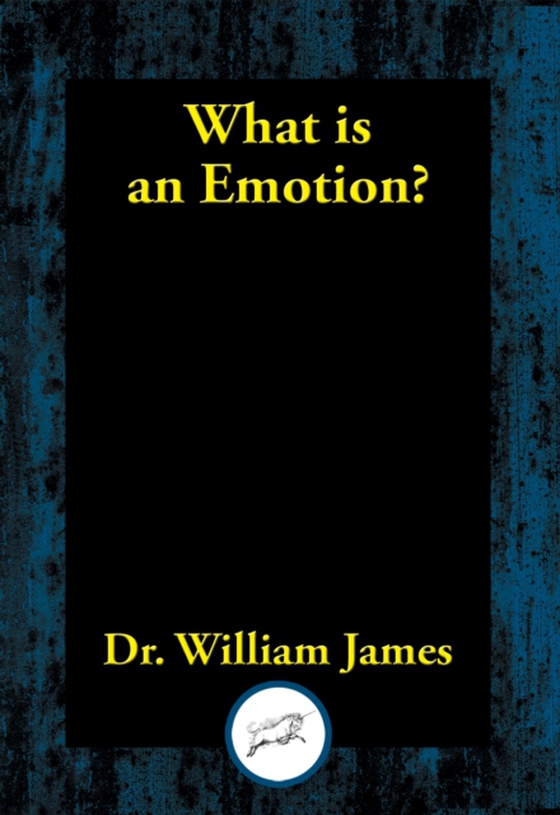 What is
an Emotion?

Dr. William James